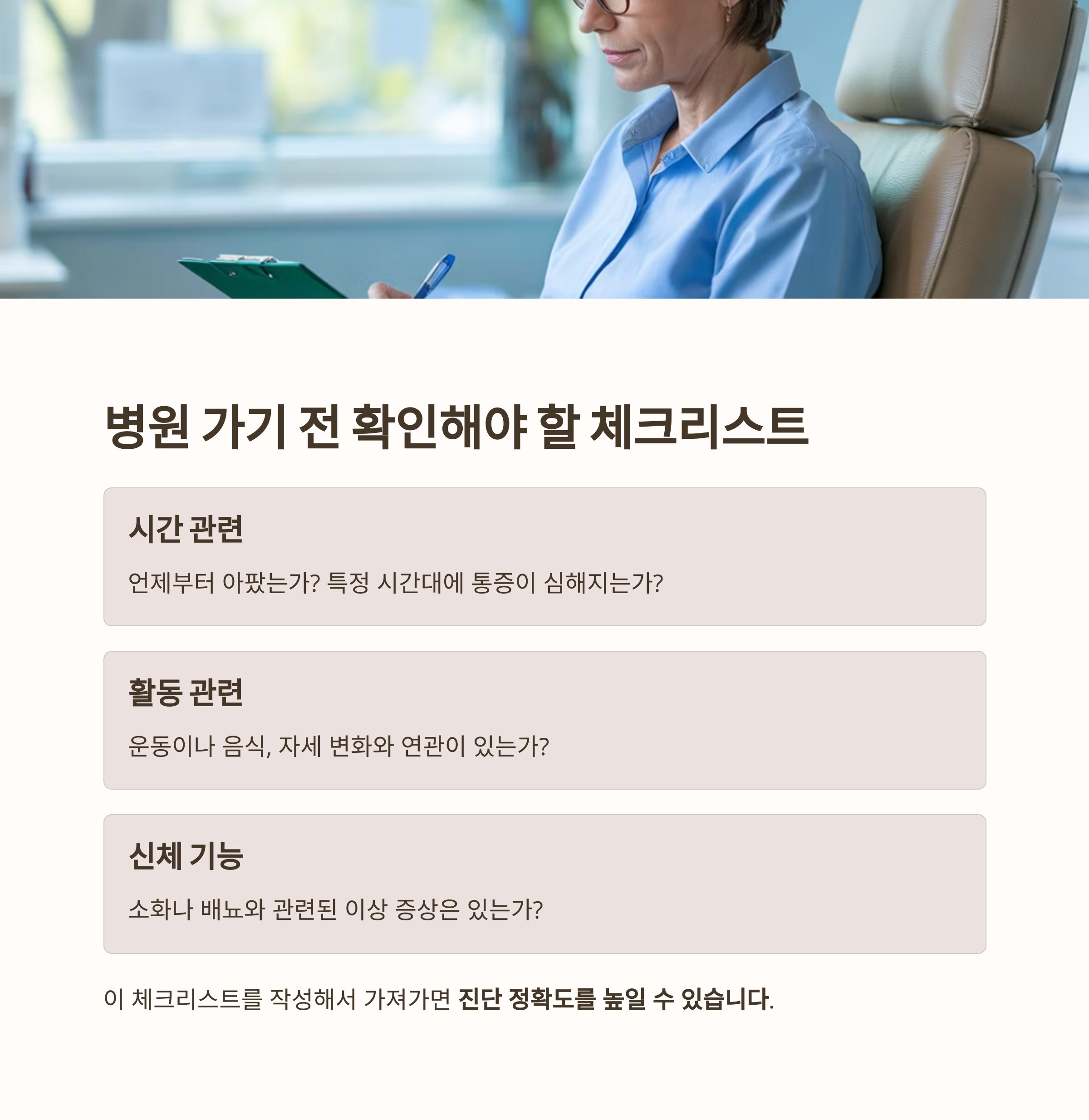 병원 가기 전 확인해야 할 체크리스트

시간 관련

언제부터 아팠는가? 특정 시간대에 통증이 심해지는가?

활동 관련

운동이나 음식, 자세 변화와 연관이 있는가?

신체 기능

소화나 배뇨와 관련된 이상 증상은 있는가?

이 체크리스트를 작성해서 가져가면 진단 정확도를 높일 수 있습니다.